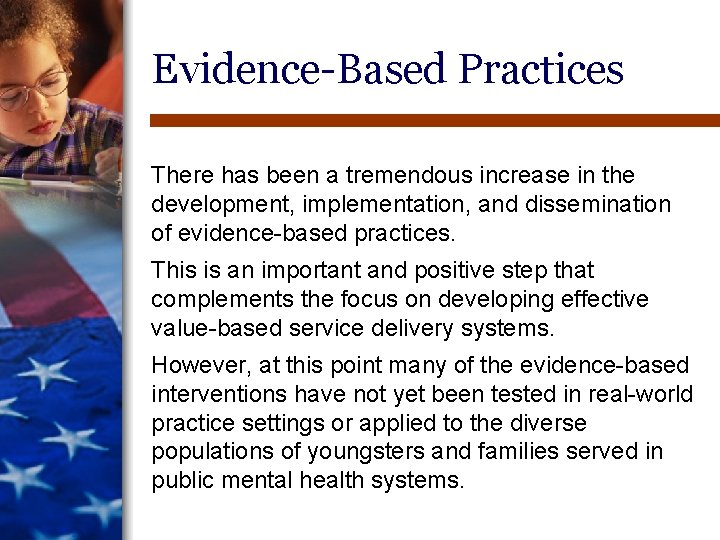 Evidence-Based Practices

There has been a tremendous increase in the development, implementation, and dissemination of evidence-based practices.

This is an important and positive step that complements the focus on developing effective value-based service delivery systems.

However, at this point many of the evidence-based interventions have not yet been tested in real-world practice settings or applied to the diverse populations of youngsters and families served in public mental health systems.